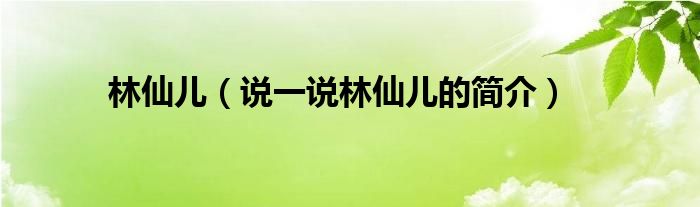 林仙儿（说一说林仙儿的简介）